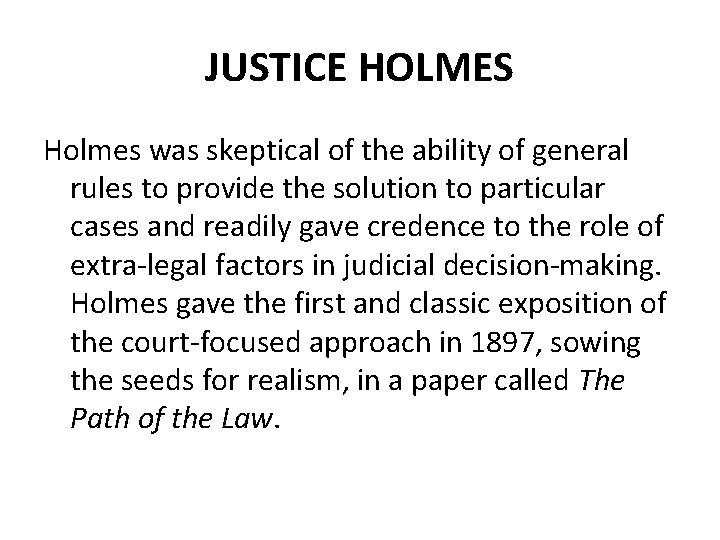 JUSTICE HOLMES

Holmes was skeptical of the ability of general rules to provide the solution to particular cases and readily gave credence to the role of extra-legal factors in judicial decision-making. Holmes gave the first and classic exposition of the court-focused approach in 1897, sowing the seeds for realism, in a paper called The Path of the Law.